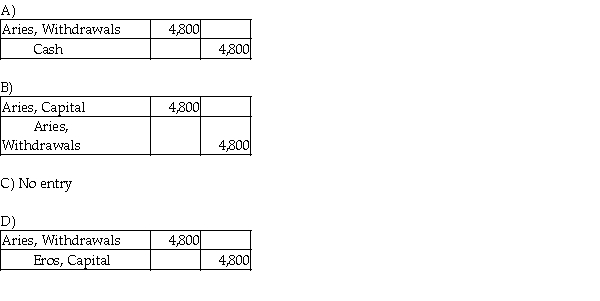 A)

| Aries, Withdrawals | 4,800 | |
|---|---|---|
| Cash | | 4,800 |

B)

| Aries, Capital | 4,800 | |
|---|---|---|
| Aries, Withdrawals | | 4,800 |

C) No entry

D)

| Aries, Withdrawals | 4,800 | |
|---|---|---|
| Eros, Capital | | 4,800 |